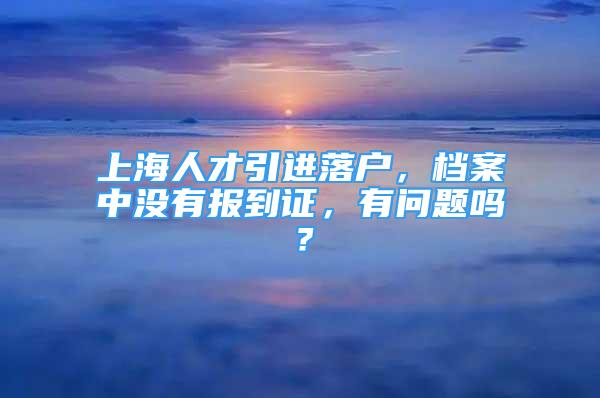 上海人才引进落户，档案中没有报到证，有问题吗？